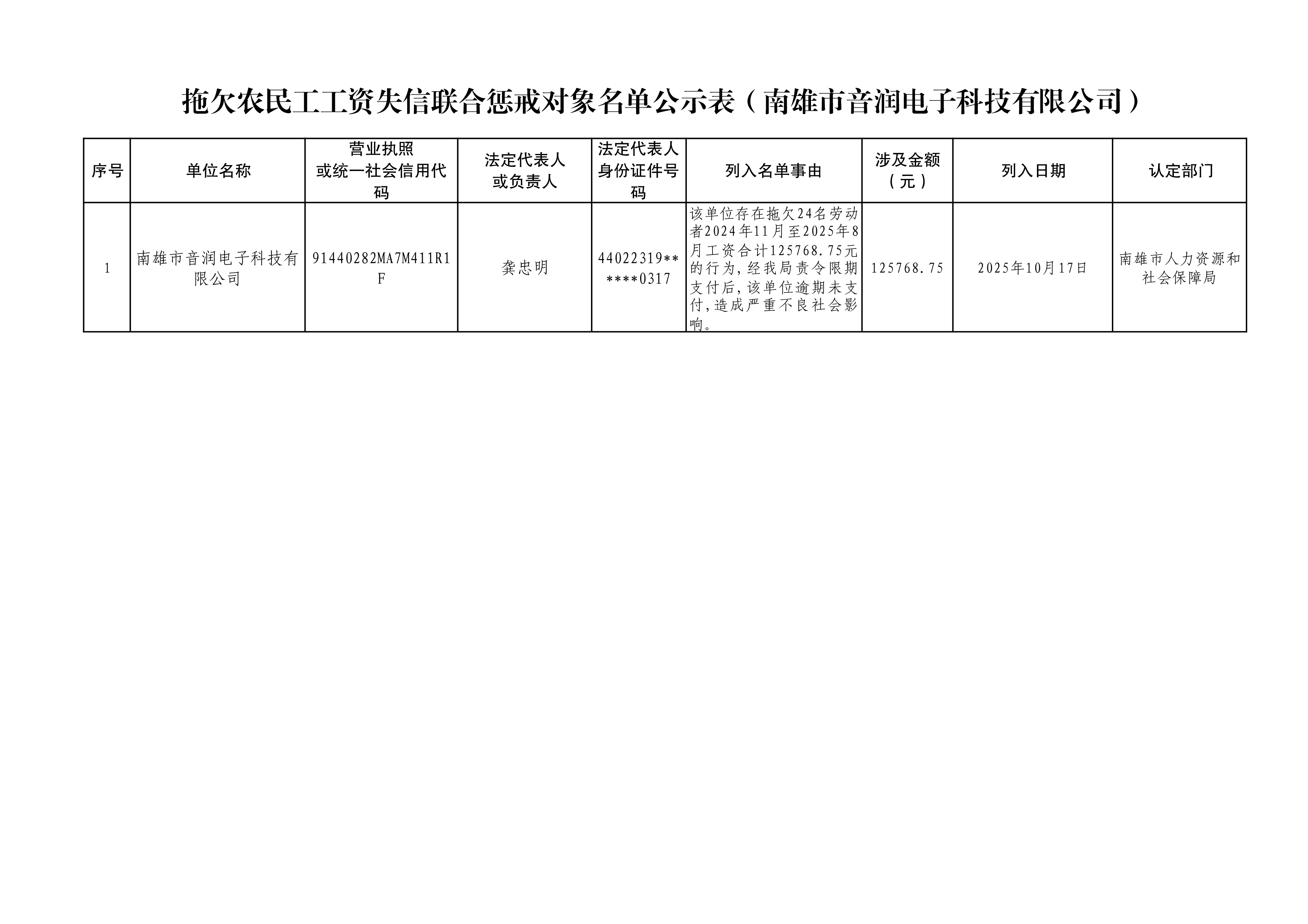 拖欠农民工工资失信联合惩戒对象名单公示表（南雄市音润电子科技有限公司）

| 序号 | 单位名称 | 营业执照或统一社会信用代码 | 法定代表人或负责人 | 法定代表人身份证件号码 | 列入名单事由 | 涉及金额（元） | 列入日期 | 认定部门 |
|---|---|---|---|---|---|---|---|---|
| 1 | 南雄市音润电子科技有限公司 | 91440282MA7M411R1F | 龚忠明 | 44022319******0317 | 该单位存在拖欠24名劳动者2024年11月至2025年8月工资合计125768.75元的行为，经我局责令限期支付后，该单位逾期未支付，造成严重不良社会影响。 | 125768.75 | 2025年10月17日 | 南雄市人力资源和社会保障局 |